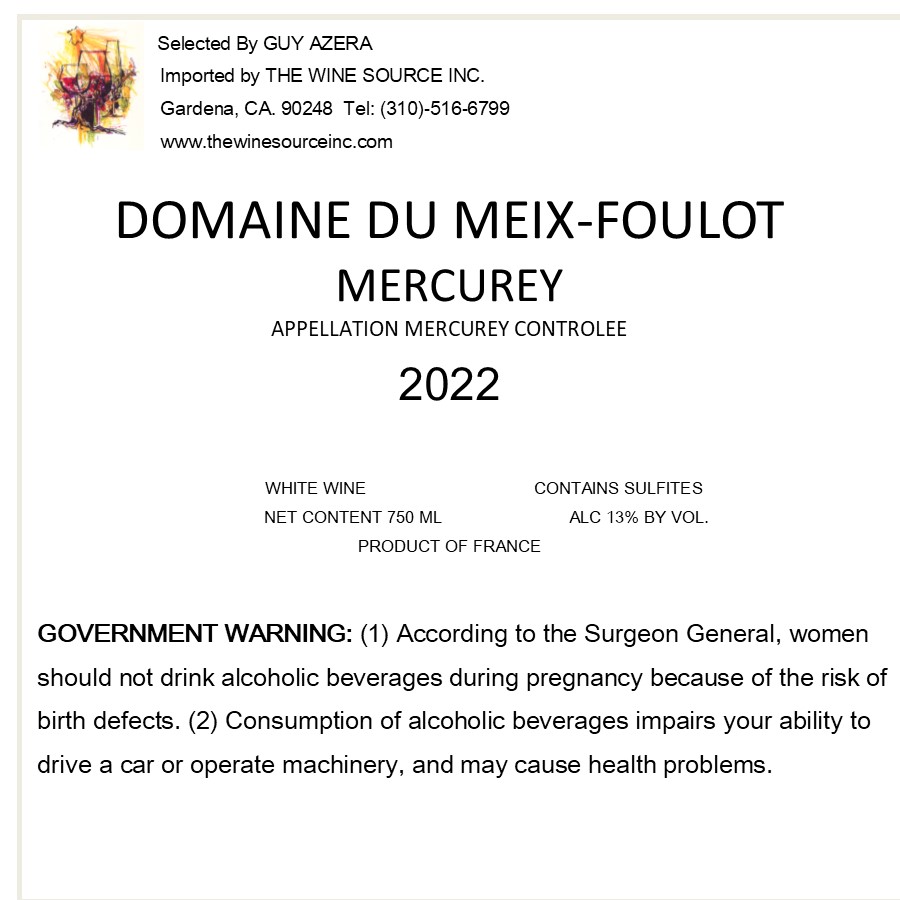 Selected By GUY AZERA
Imported by THE WINE SOURCE INC.
Gardena, CA. 90248 Tel: (310)-516-6799
www.thewinesourceinc.com

DOMAINE DU MEIX-FOULOT
MERCUREY
APPELLATION MERCUREY CONTROLEE
2022

WHITE WINE
CONTAINS SULFITES
NET CONTENT 750 ML
ALC 13% BY VOL.
PRODUCT OF FRANCE

GOVERNMENT WARNING: (1) According to the Surgeon General, women should not drink alcoholic beverages during pregnancy because of the risk of birth defects. (2) Consumption of alcoholic beverages impairs your ability to drive a car or operate machinery, and may cause health problems.